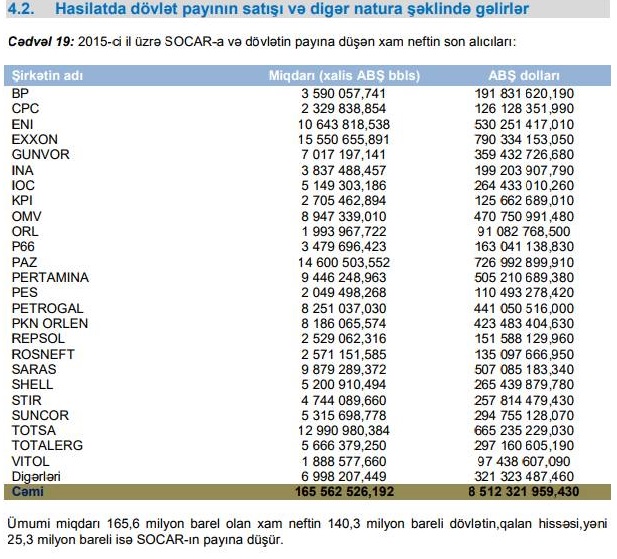 4.2. Hasilatda dövlət payının satışı və digər natura şəklində gəlirlər

Cədvəl 19: 2015-ci il üzrə SOCAR-a və dövlətin payına düşən xam neftin son alıcıları:

| Şirkətin adı | Miqdarı (xalis ABŞ bbls) | ABŞ dolları |
|---|---|---|
| BP | 3 590 057,741 | 191 831 620,190 |
| CPC | 2 329 838,854 | 126 128 351,990 |
| ENI | 10 643 818,538 | 530 251 417,010 |
| EXXON | 15 550 655,891 | 790 334 153,050 |
| GUNVOR | 7 017 197,141 | 359 432 726,680 |
| INA | 3 837 488,457 | 199 203 907,790 |
| IOC | 5 149 303,186 | 264 433 010,260 |
| KPI | 2 705 462,894 | 125 662 689,010 |
| OMV | 8 947 339,010 | 470 750 991,480 |
| ORL | 1 993 967,722 | 91 082 768,500 |
| P66 | 3 479 696,423 | 163 041 138,830 |
| PAZ | 14 600 503,552 | 726 992 899,910 |
| PERTAMINA | 9 446 248,963 | 505 210 689,380 |
| PES | 2 049 498,268 | 110 493 278,420 |
| PETROGAL | 8 251 037,030 | 441 050 516,000 |
| PKN ORLEN | 8 186 065,574 | 423 483 404,630 |
| REPSOL | 2 529 062,316 | 151 588 129,960 |
| ROSNEFT | 2 571 151,585 | 135 097 666,950 |
| SARAS | 9 879 289,372 | 507 085 183,340 |
| SHELL | 5 200 910,494 | 265 439 879,780 |
| STIR | 4 744 089,660 | 257 814 479,430 |
| SUNCOR | 5 315 698,778 | 294 755 128,070 |
| TOTSA | 12 990 980,384 | 665 235 229,030 |
| TOTALERG | 5 666 379,250 | 297 160 605,190 |
| VITOL | 1 888 577,660 | 97 438 607,090 |
| Digərləri | 6 998 207,449 | 321 323 487,460 |
| Cəmi | 165 562 526,192 | 8 512 321 959,430 |

Ümumi miqdarı 165,6 milyon barel olan xam neftin 140,3 milyon bareli dövlətin,qalan hissəsi,yəni 25,3 milyon bareli isə SOCAR-ın payına düşür.